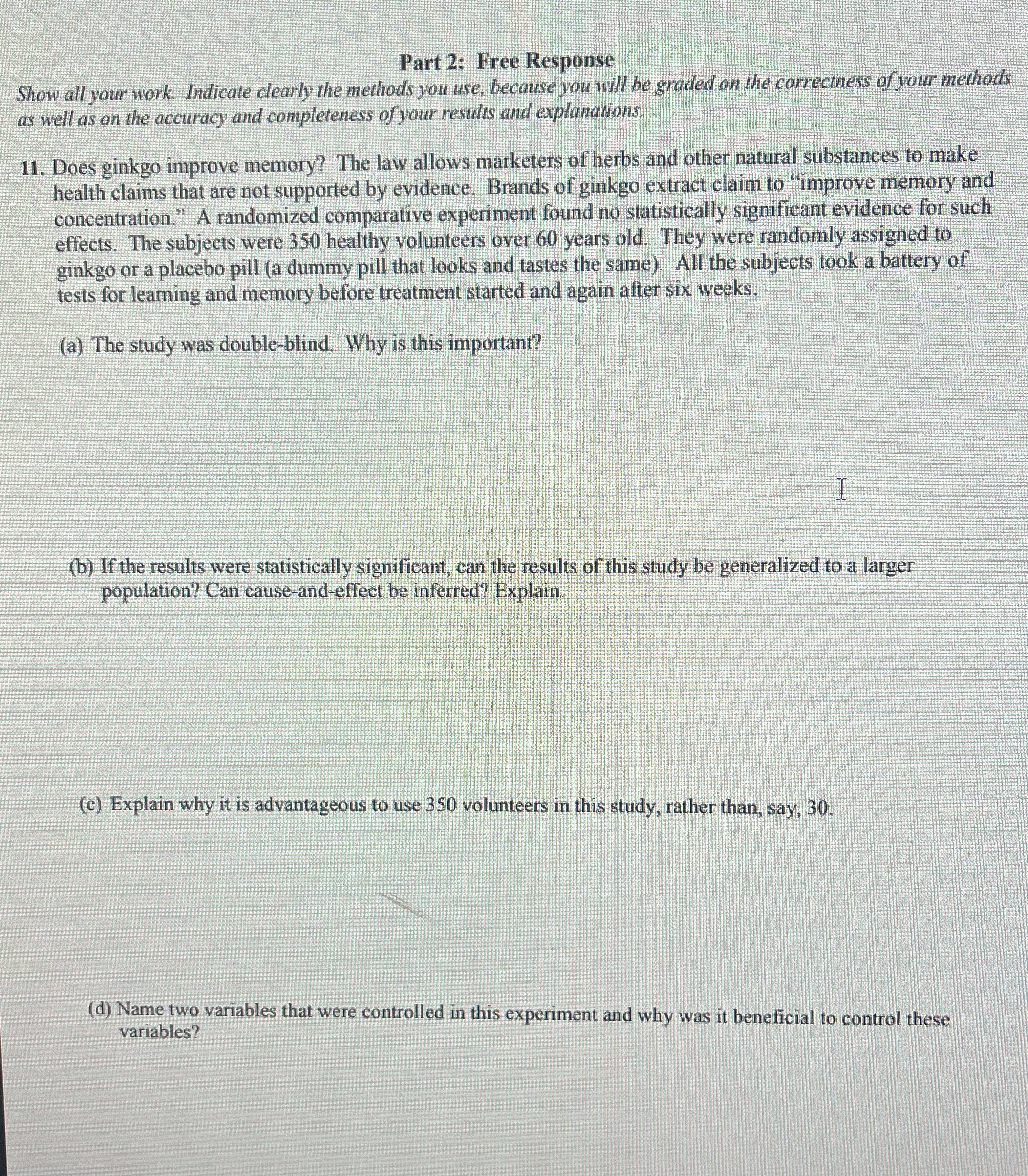 Part 2: Free Response
Show all your work. Indicate clearly the methods you use, because you will be graded on the correctness of your methods as well as on the accuracy and completeness of your results and explanations.

11. Does ginkgo improve memory? The law allows marketers of herbs and other natural substances to make health claims that are not supported by evidence. Brands of ginkgo extract claim to "improve memory and concentration." A randomized comparative experiment found no statistically significant evidence for such effects. The subjects were 350 healthy volunteers over 60 years old. They were randomly assigned to ginkgo or a placebo pill (a dummy pill that looks and tastes the same). All the subjects took a battery of tests for learning and memory before treatment started and again after six weeks.

(a) The study was double-blind. Why is this important?

(b) If the results were statistically significant, can the results of this study be generalized to a larger population? Can cause-and-effect be inferred? Explain.

(c) Explain why it is advantageous to use 350 volunteers in this study, rather than, say, 30.

(d) Name two variables that were controlled in this experiment and why was it beneficial to control these variables?